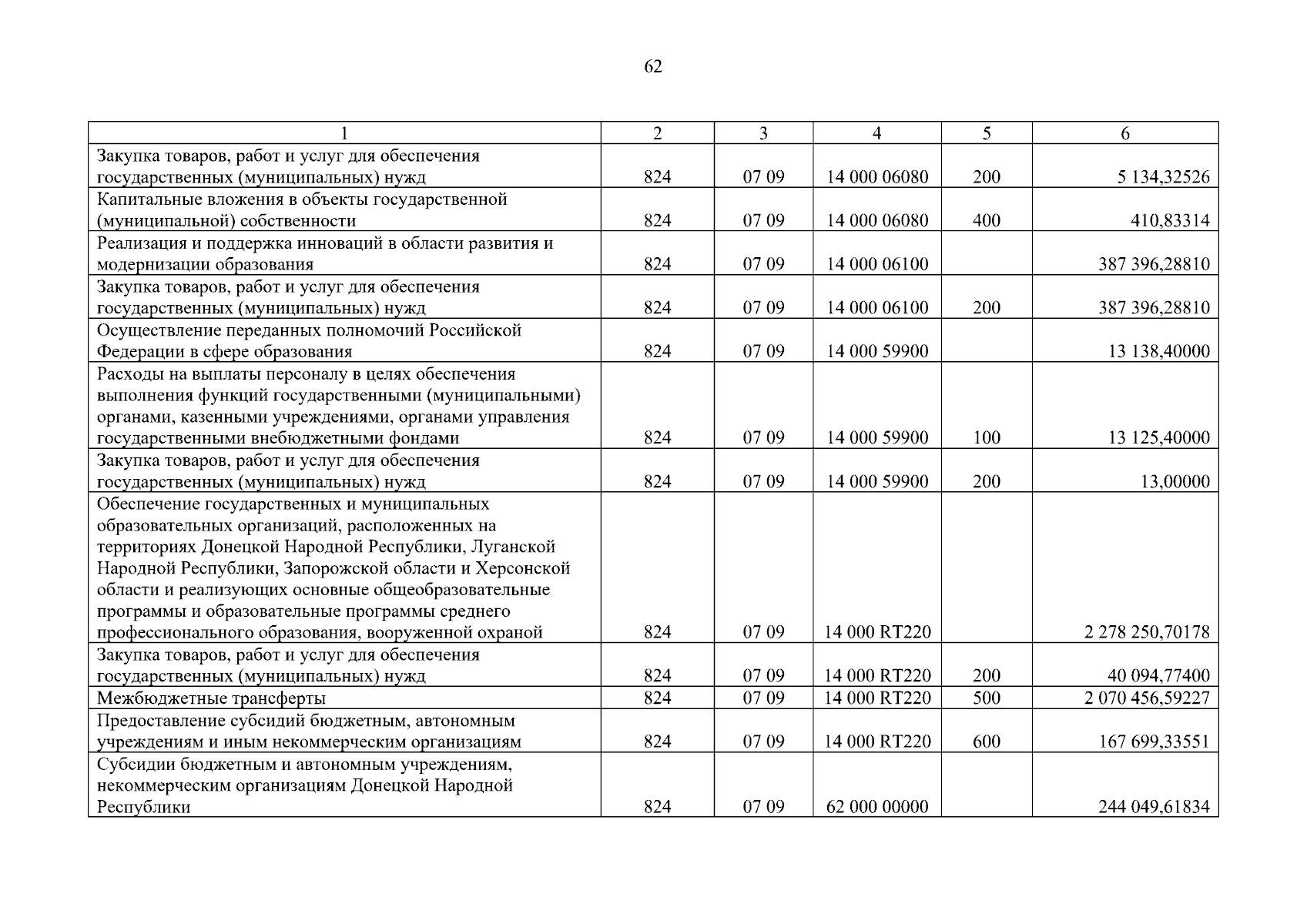 62

| 1 | 2 | 3 | 4 | 5 | 6 |
|---|---|---|---|---|---|
| Закупка товаров, работ и услуг для обеспечения государственных (муниципальных) нужд | 824 | 07 09 | 14 000 06080 | 200 | 5 134,32526 |
| Капитальные вложения в объекты государственной (муниципальной) собственности | 824 | 07 09 | 14 000 06080 | 400 | 410,83314 |
| Реализация и поддержка инноваций в области развития и модернизации образования | 824 | 07 09 | 14 000 06100 | | 387 396,28810 |
| Закупка товаров, работ и услуг для обеспечения государственных (муниципальных) нужд | 824 | 07 09 | 14 000 06100 | 200 | 387 396,28810 |
| Осуществление переданных полномочий Российской Федерации в сфере образования | 824 | 07 09 | 14 000 59900 | | 13 138,40000 |
| Расходы на выплаты персоналу в целях обеспечения выполнения функций государственными (муниципальными) органами, казенными учреждениями, органами управления государственными внебюджетными фондами | 824 | 07 09 | 14 000 59900 | 100 | 13 125,40000 |
| Закупка товаров, работ и услуг для обеспечения государственных (муниципальных) нужд | 824 | 07 09 | 14 000 59900 | 200 | 13,00000 |
| Обеспечение государственных и муниципальных образовательных организаций, расположенных на территориях Донецкой Народной Республики, Луганской Народной Республики, Запорожской области и Херсонской области и реализующих основные общеобразовательные программы и образовательные программы среднего профессионального образования, вооруженной охраной | 824 | 07 09 | 14 000 RT220 | | 2 278 250,70178 |
| Закупка товаров, работ и услуг для обеспечения государственных (муниципальных) нужд | 824 | 07 09 | 14 000 RT220 | 200 | 40 094,77400 |
| Межбюджетные трансферты | 824 | 07 09 | 14 000 RT220 | 500 | 2 070 456,59227 |
| Предоставление субсидий бюджетным, автономным учреждениям и иным некоммерческим организациям | 824 | 07 09 | 14 000 RT220 | 600 | 167 699,33551 |
| Субсидии бюджетным и автономным учреждениям, некоммерческим организациям Донецкой Народной Республики | 824 | 07 09 | 62 000 00000 | | 244 049,61834 |